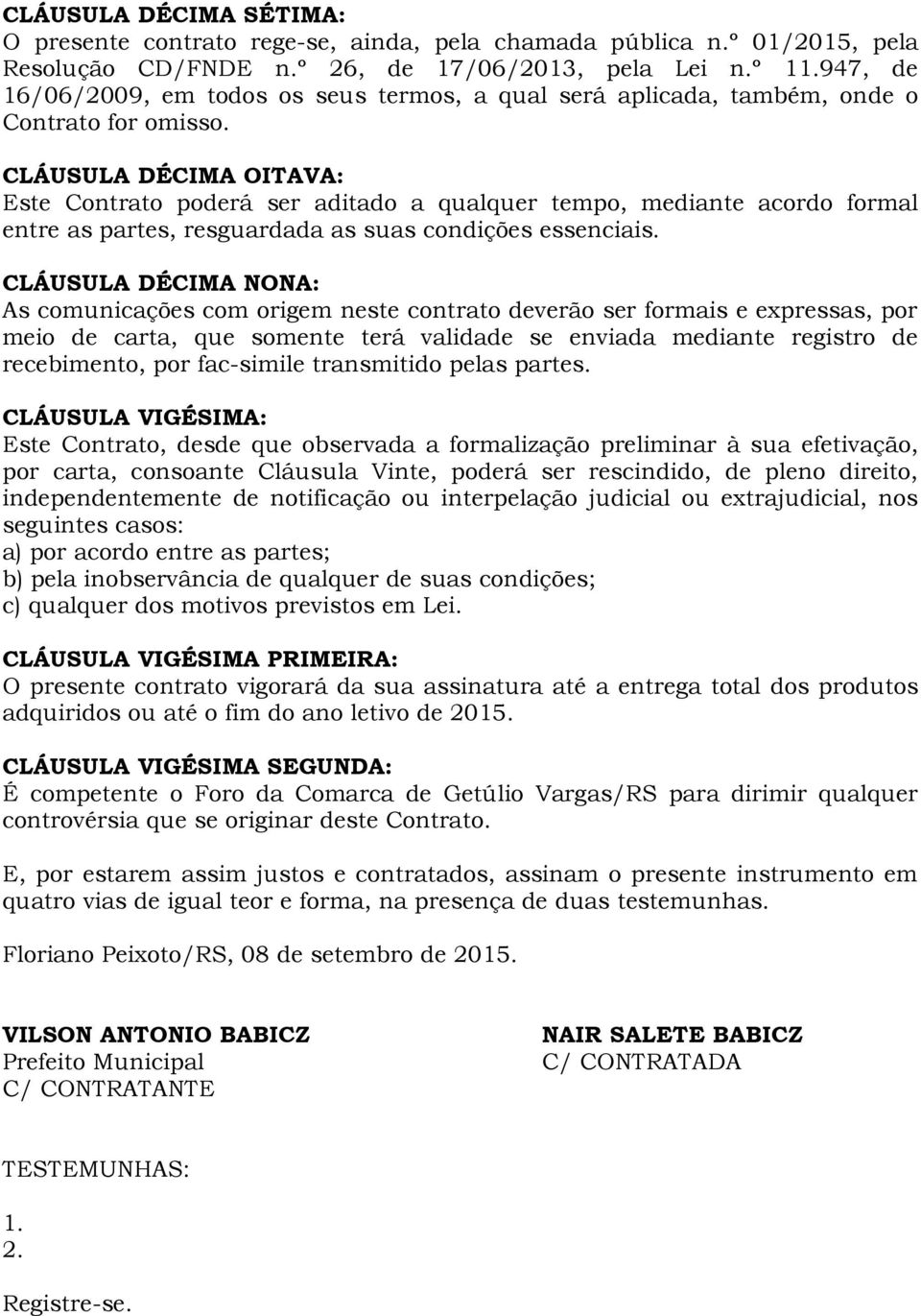 CLÁUSULA DÉCIMA SÉTIMA:
O presente contrato rege-se, ainda, pela chamada pública n.º 01/2015, pela Resolução CD/FNDE n.º 26, de 17/06/2013, pela Lei n.º 11.947, de 16/06/2009, em todos os seus termos, a qual será aplicada, também, onde o Contrato for omisso.

CLÁUSULA DÉCIMA OITAVA:
Este Contrato poderá ser aditado a qualquer tempo, mediante acordo formal entre as partes, resguardada as suas condições essenciais.

CLÁUSULA DÉCIMA NONA:
As comunicações com origem neste contrato deverão ser formais e expressas, por meio de carta, que somente terá validade se enviada mediante registro de recebimento, por fac-simile transmitido pelas partes.

CLÁUSULA VIGÉSIMA:
Este Contrato, desde que observada a formalização preliminar à sua efetivação, por carta, consoante Cláusula Vinte, poderá ser rescindido, de pleno direito, independentemente de notificação ou interpelação judicial ou extrajudicial, nos seguintes casos:
a) por acordo entre as partes;
b) pela inobservância de qualquer de suas condições;
c) qualquer dos motivos previstos em Lei.

CLÁUSULA VIGÉSIMA PRIMEIRA:
O presente contrato vigorará da sua assinatura até a entrega total dos produtos adquiridos ou até o fim do ano letivo de 2015.

CLÁUSULA VIGÉSIMA SEGUNDA:
É competente o Foro da Comarca de Getúlio Vargas/RS para dirimir qualquer controvérsia que se originar deste Contrato.

E, por estarem assim justos e contratados, assinam o presente instrumento em quatro vias de igual teor e forma, na presença de duas testemunhas.

Floriano Peixoto/RS, 08 de setembro de 2015.

VILSON ANTONIO BABICZ
Prefeito Municipal
C/ CONTRATANTE

NAIR SALETE BABICZ
C/ CONTRATADA

TESTEMUNHAS:

1.
2.

Registre-se.